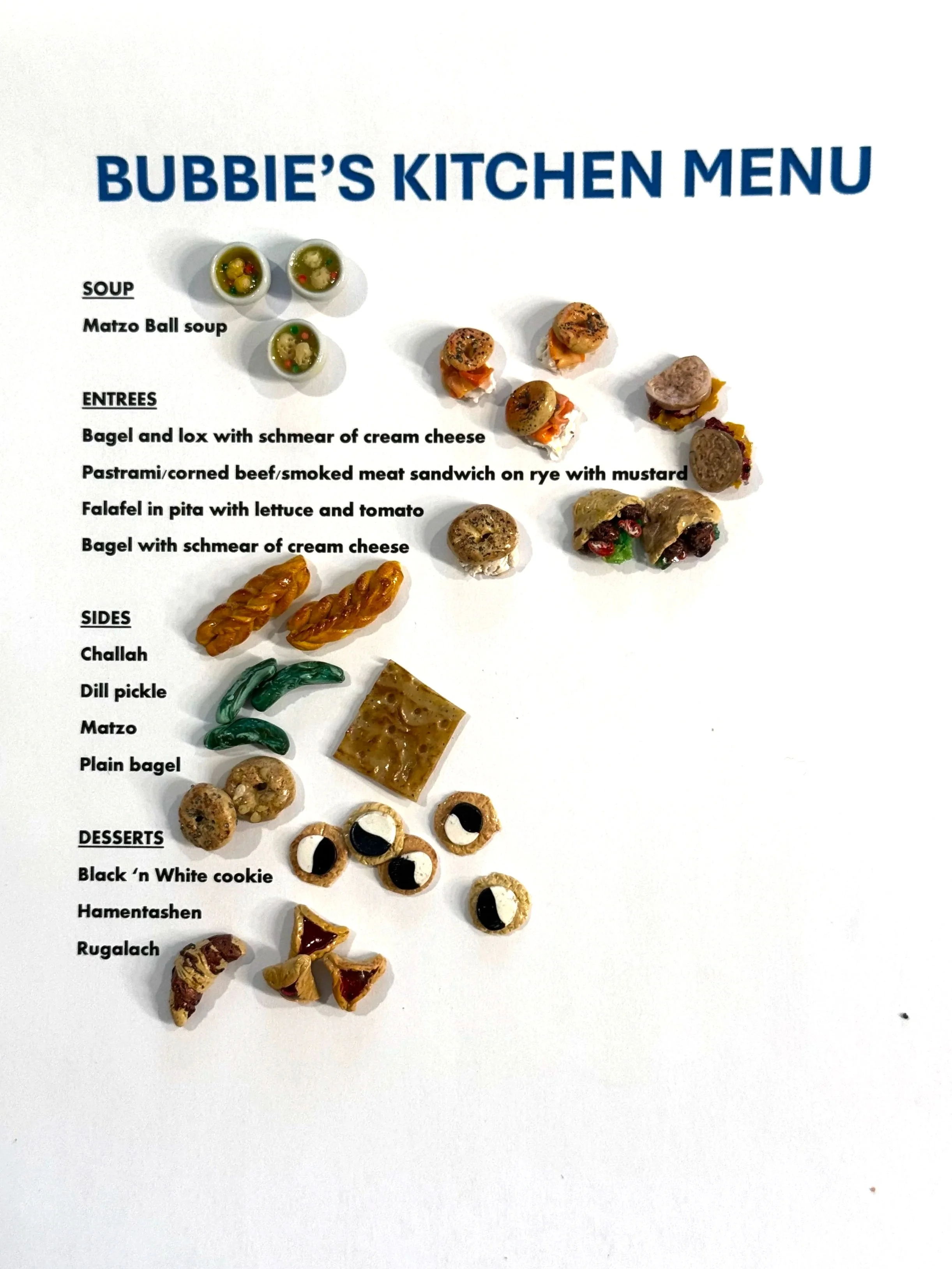 BUBBIE'S KITCHEN MENU

SOUP

Matzo Ball soup

ENTREES

Bagel and lox with schmear of cream cheese

Pastrami/corned beef/smoked meat sandwich on rye with mustard

Falafel in pita with lettuce and tomato

Bagel with schmear of cream cheese

SIDES

Challah

Dill pickle

Matzo

Plain bagel

DESSERTS

Black 'n White cookie

Hamentashen

Rugalach